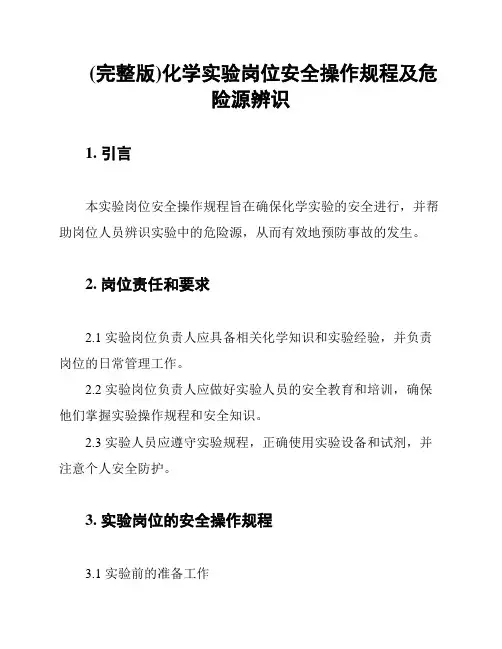 (完整版)化学实验岗位安全操作规程及危险源辨识

1. 引言

本实验岗位安全操作规程旨在确保化学实验的安全进行，并帮助岗位人员辨识实验中的危险源，从而有效地预防事故的发生。

2. 岗位责任和要求

2.1 实验岗位负责人应具备相关化学知识和实验经验，并负责岗位的日常管理工作。

2.2 实验岗位负责人应做好实验人员的安全教育和培训，确保他们掌握实验操作规程和安全知识。

2.3 实验人员应遵守实验规程，正确使用实验设备和试剂，并注意个人安全防护。

3. 实验岗位的安全操作规程

3.1 实验前的准备工作